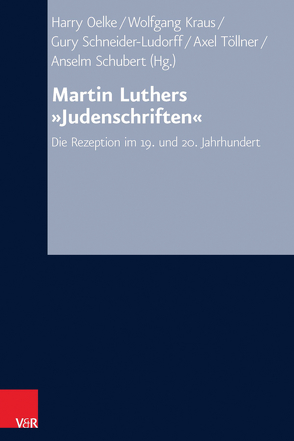 Harry Oelke / Wolfgang Kraus / Gury Schneider-Ludorff / Axel Töllner / Anselm Schubert (Hg.)

Martin Luthers »Judenschriften«

Die Rezeption im 19. und 20. Jahrhundert

V&R